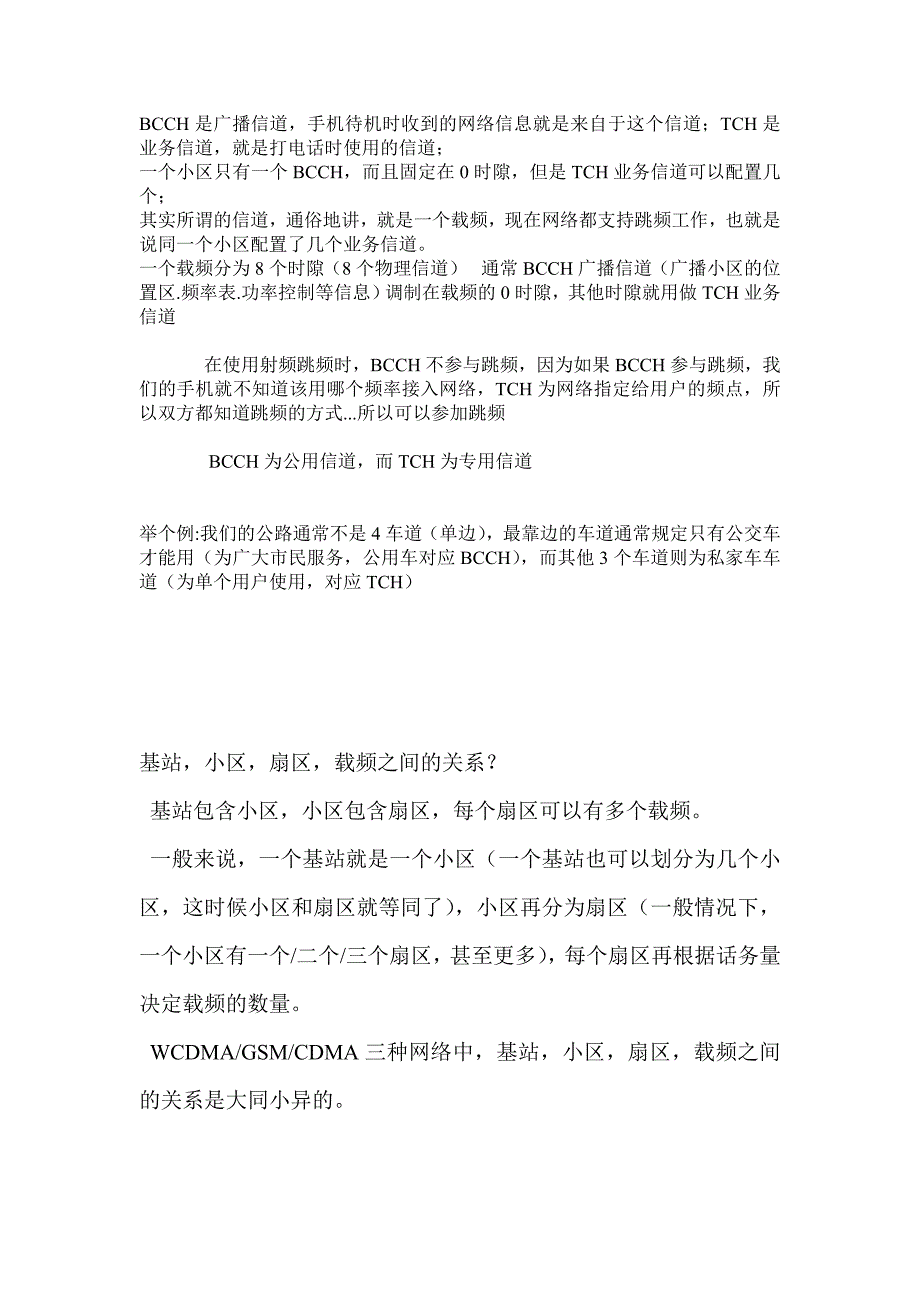 BCCH 是广播信道，手机待机时收到的网络信息就是来自于这个信道；TCH 是业务信道，就是打电话时使用的信道；
一个小区只有一个 BCCH，而且固定在 0 时隙，但是 TCH 业务信道可以配置几个；
其实所谓的信道，通俗地讲，就是一个载频，现在网络都支持跳频工作，也就是说同一个小区配置了几个业务信道。
一个载频分为 8 个时隙（8 个物理信道） 通常 BCCH 广播信道（广播小区的位置区.频率表.功率控制等信息）调制在载频的 0 时隙，其他时隙就用做 TCH 业务信道

在使用射频跳频时，BCCH 不参与跳频，因为如果 BCCH 参与跳频，我们的手机就不知道该用哪个频率接入网络，TCH 为网络指定给用户的频点，所以双方都知道跳频的方式...所以可以参加跳频

BCCH 为公用信道，而 TCH 为专用信道

举个例:我们的公路通常不是 4 车道（单边），最靠边的车道通常规定只有公交车才能用（为广大市民服务，公用车对应 BCCH），而其他 3 个车道则为私家车车道（为单个用户使用，对应 TCH）

基站，小区，扇区，载频之间的关系？

基站包含小区，小区包含扇区，每个扇区可以有多个载频。

一般来说，一个基站就是一个小区（一个基站也可以划分为几个小区，这时候小区和扇区就等同了），小区再分为扇区（一般情况下，一个小区有一个/二个/三个扇区，甚至更多），每个扇区再根据话务量决定载频的数量。

WCDMA/GSM/CDMA 三种网络中，基站，小区，扇区，载频之间的关系是大同小异的。